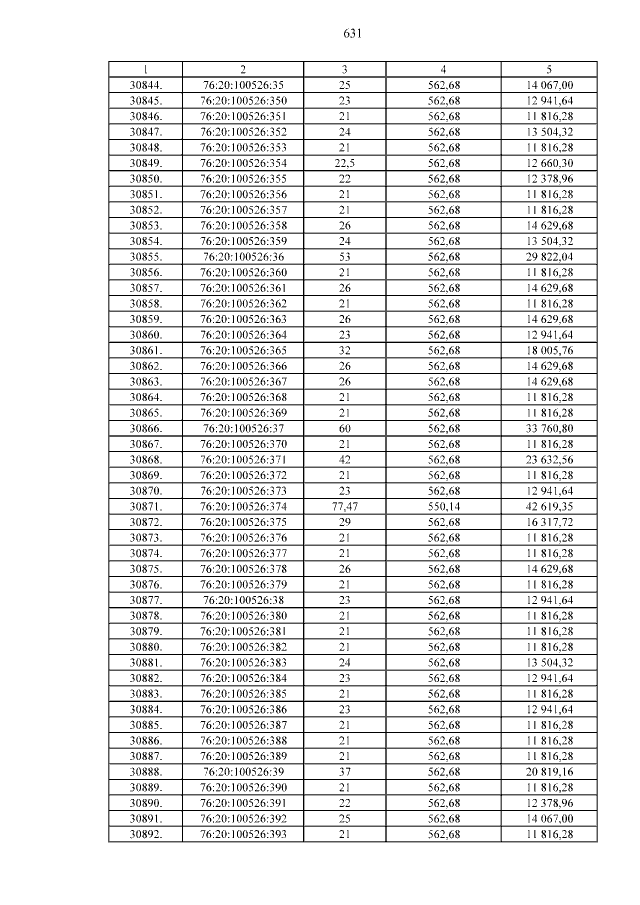 631

| 1 | 2 | 3 | 4 | 5 |
|---|---|---|---|---|
| 30844. | 76:20:100526:35 | 25 | 562,68 | 14 067,00 |
| 30845. | 76:20:100526:350 | 23 | 562,68 | 12 941,64 |
| 30846. | 76:20:100526:351 | 21 | 562,68 | 11 816,28 |
| 30847. | 76:20:100526:352 | 24 | 562,68 | 13 504,32 |
| 30848. | 76:20:100526:353 | 21 | 562,68 | 11 816,28 |
| 30849. | 76:20:100526:354 | 22,5 | 562,68 | 12 660,30 |
| 30850. | 76:20:100526:355 | 22 | 562,68 | 12 378,96 |
| 30851. | 76:20:100526:356 | 21 | 562,68 | 11 816,28 |
| 30852. | 76:20:100526:357 | 21 | 562,68 | 11 816,28 |
| 30853. | 76:20:100526:358 | 26 | 562,68 | 14 629,68 |
| 30854. | 76:20:100526:359 | 24 | 562,68 | 13 504,32 |
| 30855. | 76:20:100526:36 | 53 | 562,68 | 29 822,04 |
| 30856. | 76:20:100526:360 | 21 | 562,68 | 11 816,28 |
| 30857. | 76:20:100526:361 | 26 | 562,68 | 14 629,68 |
| 30858. | 76:20:100526:362 | 21 | 562,68 | 11 816,28 |
| 30859. | 76:20:100526:363 | 26 | 562,68 | 14 629,68 |
| 30860. | 76:20:100526:364 | 23 | 562,68 | 12 941,64 |
| 30861. | 76:20:100526:365 | 32 | 562,68 | 18 005,76 |
| 30862. | 76:20:100526:366 | 26 | 562,68 | 14 629,68 |
| 30863. | 76:20:100526:367 | 26 | 562,68 | 14 629,68 |
| 30864. | 76:20:100526:368 | 21 | 562,68 | 11 816,28 |
| 30865. | 76:20:100526:369 | 21 | 562,68 | 11 816,28 |
| 30866. | 76:20:100526:37 | 60 | 562,68 | 33 760,80 |
| 30867. | 76:20:100526:370 | 21 | 562,68 | 11 816,28 |
| 30868. | 76:20:100526:371 | 42 | 562,68 | 23 632,56 |
| 30869. | 76:20:100526:372 | 21 | 562,68 | 11 816,28 |
| 30870. | 76:20:100526:373 | 23 | 562,68 | 12 941,64 |
| 30871. | 76:20:100526:374 | 77,47 | 550,14 | 42 619,35 |
| 30872. | 76:20:100526:375 | 29 | 562,68 | 16 317,72 |
| 30873. | 76:20:100526:376 | 21 | 562,68 | 11 816,28 |
| 30874. | 76:20:100526:377 | 21 | 562,68 | 11 816,28 |
| 30875. | 76:20:100526:378 | 26 | 562,68 | 14 629,68 |
| 30876. | 76:20:100526:379 | 21 | 562,68 | 11 816,28 |
| 30877. | 76:20:100526:38 | 23 | 562,68 | 12 941,64 |
| 30878. | 76:20:100526:380 | 21 | 562,68 | 11 816,28 |
| 30879. | 76:20:100526:381 | 21 | 562,68 | 11 816,28 |
| 30880. | 76:20:100526:382 | 21 | 562,68 | 11 816,28 |
| 30881. | 76:20:100526:383 | 24 | 562,68 | 13 504,32 |
| 30882. | 76:20:100526:384 | 23 | 562,68 | 12 941,64 |
| 30883. | 76:20:100526:385 | 21 | 562,68 | 11 816,28 |
| 30884. | 76:20:100526:386 | 23 | 562,68 | 12 941,64 |
| 30885. | 76:20:100526:387 | 21 | 562,68 | 11 816,28 |
| 30886. | 76:20:100526:388 | 21 | 562,68 | 11 816,28 |
| 30887. | 76:20:100526:389 | 21 | 562,68 | 11 816,28 |
| 30888. | 76:20:100526:39 | 37 | 562,68 | 20 819,16 |
| 30889. | 76:20:100526:390 | 21 | 562,68 | 11 816,28 |
| 30890. | 76:20:100526:391 | 22 | 562,68 | 12 378,96 |
| 30891. | 76:20:100526:392 | 25 | 562,68 | 14 067,00 |
| 30892. | 76:20:100526:393 | 21 | 562,68 | 11 816,28 |